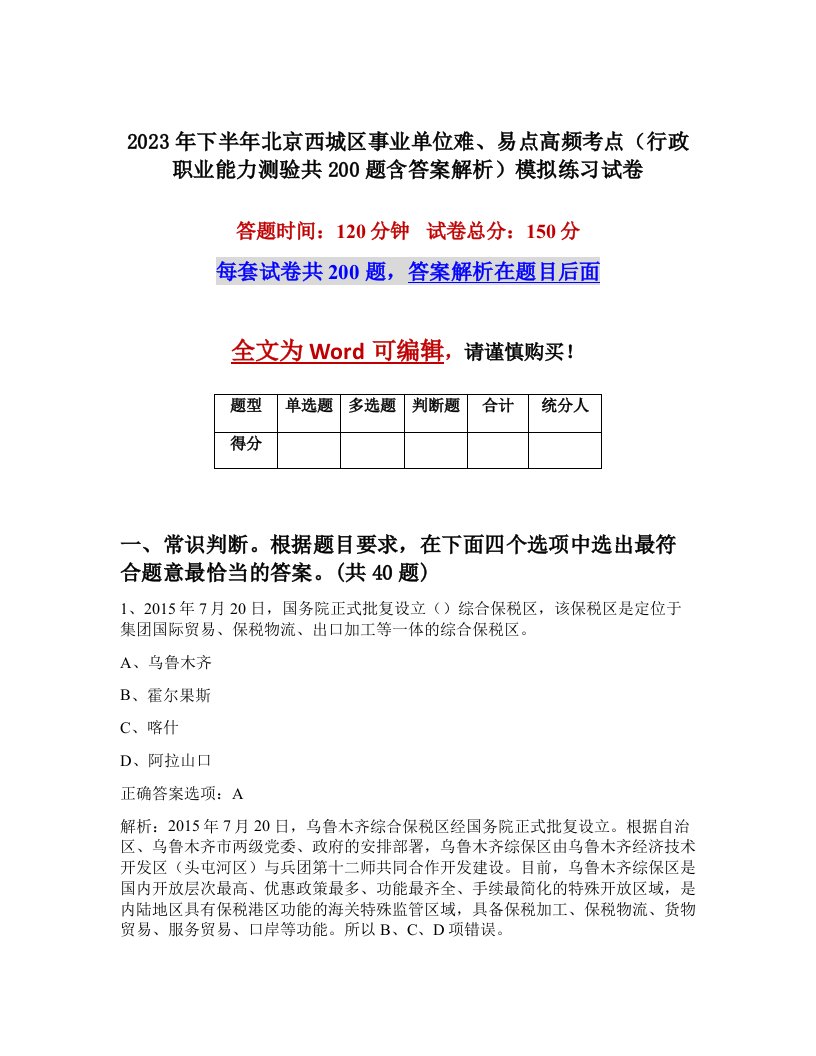 2023年下半年北京西城区事业单位难、易点高频考点（行政职业能力测验共200题含答案解析）模拟练习试卷

答题时间：120分钟　试卷总分：150分

每套试卷共200题，答案解析在题目后面

全文为Word可编辑，请谨慎购买！

| 题型 | 单选题 | 多选题 | 判断题 | 合计 | 统分人 |
|---|---|---|---|---|---|
| 得分 | | | | | |

一、常识判断。根据题目要求，在下面四个选项中选出最符合题意最恰当的答案。(共40题)

1、2015年7月20日，国务院正式批复设立（）综合保税区，该保税区是定位于集团国际贸易、保税物流、出口加工等一体的综合保税区。

A、乌鲁木齐

B、霍尔果斯

C、喀什

D、阿拉山口

正确答案选项：A

解析：2015年7月20日，乌鲁木齐综合保税区经国务院正式批复设立。根据自治区、乌鲁木齐市两级党委、政府的安排部署，乌鲁木齐综保区由乌鲁木齐经济技术开发区（头屯河区）与兵团第十二师共同合作开发建设。目前，乌鲁木齐综保区是国内开放层次最高、优惠政策最多、功能最齐全、手续最简化的特殊开放区域，是内陆地区具有保税港区功能的海关特殊监管区域，具备保税加工、保税物流、货物贸易、服务贸易、口岸等功能。所以B、C、D项错误。